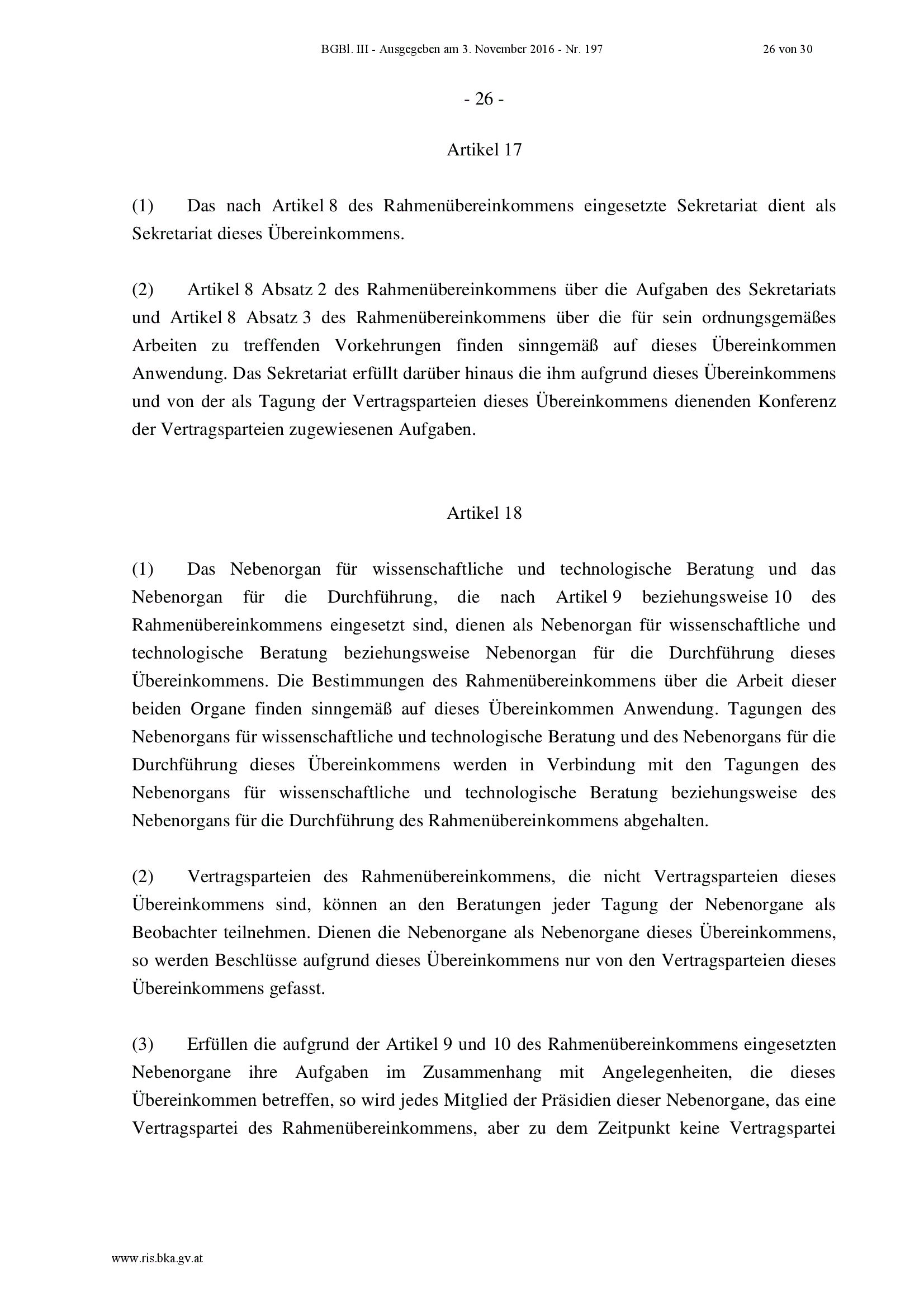 BGBl. III - Ausgegeben am 3. November 2016 - Nr. 197 26 von 30

- 26 -

Artikel 17

(1) Das nach Artikel 8 des Rahmenübereinkommens eingesetzte Sekretariat dient als Sekretariat dieses Übereinkommens.

(2) Artikel 8 Absatz 2 des Rahmenübereinkommens über die Aufgaben des Sekretariats und Artikel 8 Absatz 3 des Rahmenübereinkommens über die für sein ordnungsgemäßes Arbeiten zu treffenden Vorkehrungen finden sinngemäß auf dieses Übereinkommen Anwendung. Das Sekretariat erfüllt darüber hinaus die ihm aufgrund dieses Übereinkommens und von der als Tagung der Vertragsparteien dieses Übereinkommens dienenden Konferenz der Vertragsparteien zugewiesenen Aufgaben.

Artikel 18

(1) Das Nebenorgan für wissenschaftliche und technologische Beratung und das Nebenorgan für die Durchführung, die nach Artikel 9 beziehungsweise 10 des Rahmenübereinkommens eingesetzt sind, dienen als Nebenorgan für wissenschaftliche und technologische Beratung beziehungsweise Nebenorgan für die Durchführung dieses Übereinkommens. Die Bestimmungen des Rahmenübereinkommens über die Arbeit dieser beiden Organe finden sinngemäß auf dieses Übereinkommen Anwendung. Tagungen des Nebenorgans für wissenschaftliche und technologische Beratung und des Nebenorgans für die Durchführung dieses Übereinkommens werden in Verbindung mit den Tagungen des Nebenorgans für wissenschaftliche und technologische Beratung beziehungsweise des Nebenorgans für die Durchführung des Rahmenübereinkommens abgehalten.

(2) Vertragsparteien des Rahmenübereinkommens, die nicht Vertragsparteien dieses Übereinkommens sind, können an den Beratungen jeder Tagung der Nebenorgane als Beobachter teilnehmen. Dienen die Nebenorgane als Nebenorgane dieses Übereinkommens, so werden Beschlüsse aufgrund dieses Übereinkommens nur von den Vertragsparteien dieses Übereinkommens gefasst.

(3) Erfüllen die aufgrund der Artikel 9 und 10 des Rahmenübereinkommens eingesetzten Nebenorgane ihre Aufgaben im Zusammenhang mit Angelegenheiten, die dieses Übereinkommen betreffen, so wird jedes Mitglied der Präsidien dieser Nebenorgane, das eine Vertragspartei des Rahmenübereinkommens, aber zu dem Zeitpunkt keine Vertragspartei

www.ris.bka.gv.at